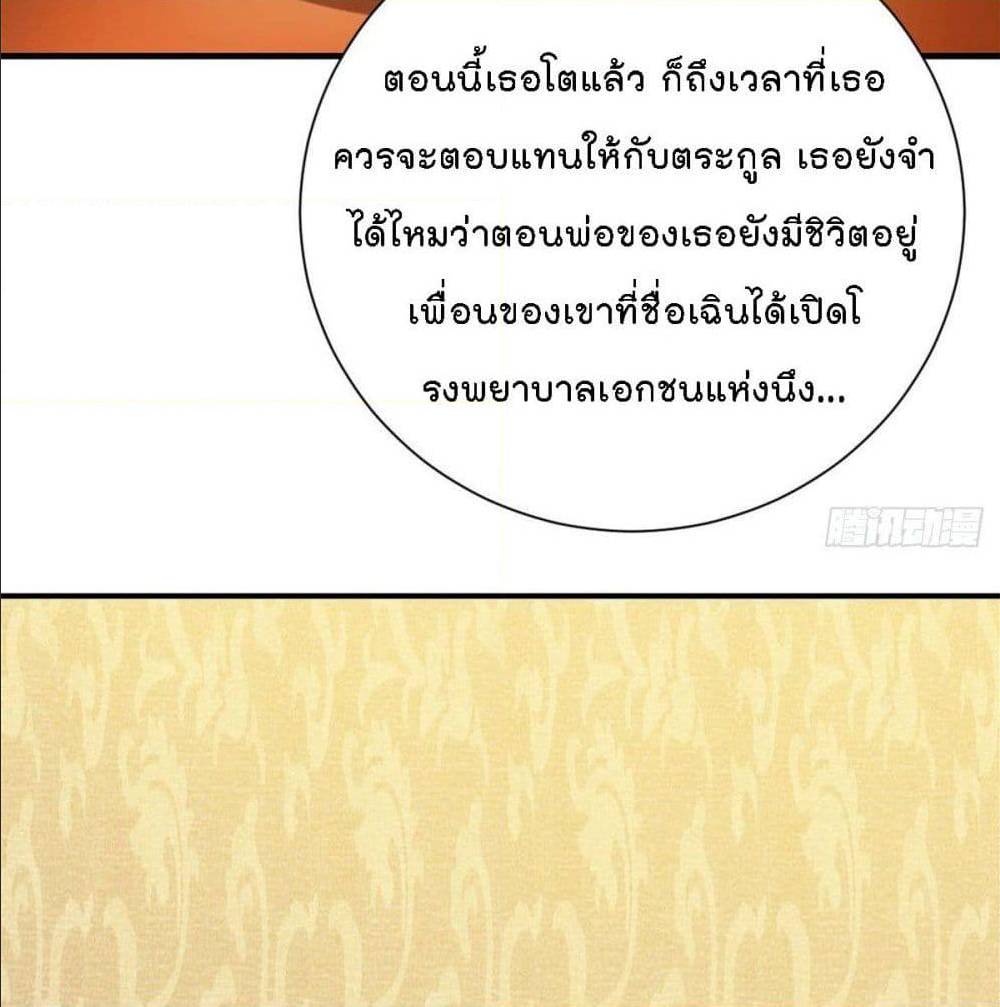 ตอนนี้เธอโตแล้ว ก็ถึงเวลาที่เธอควรจะตอบแทนให้กับตระกูล เธอยังจำได้ไหมว่าตอนพ่อของเธอยังมีชิวิตอยู่เพื่อนของเขาที่ชื่อเฉินได้เปิดโรงพยาบาลเอกชนแห่งนึง...

腾讯动漫